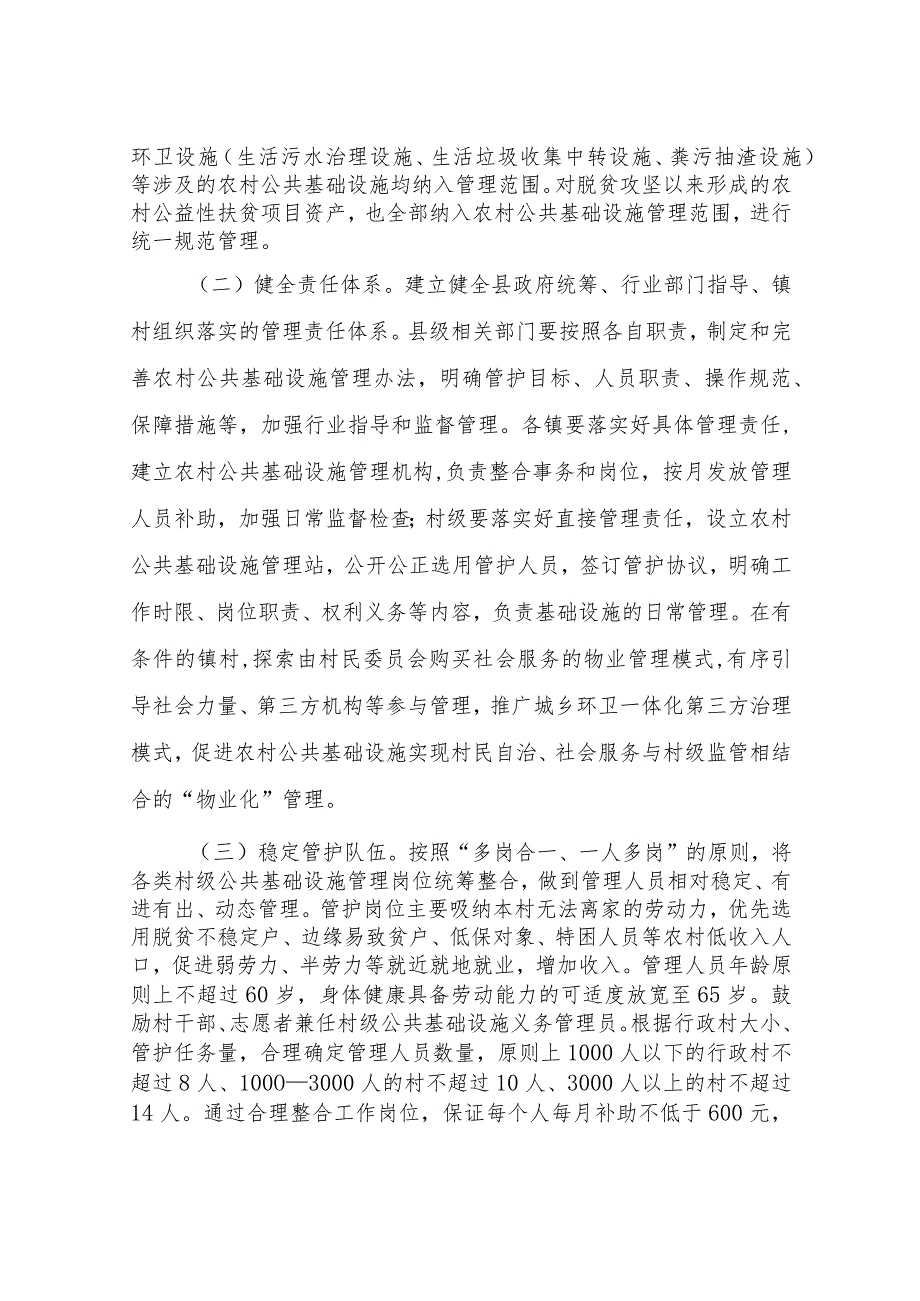 环卫设施（生活污水治理设施、生活垃圾收集中转设施、粪污抽渣设施）等涉及的农村公共基础设施均纳入管理范围。对脱贫攻坚以来形成的农村公益性扶贫项目资产，也全部纳入农村公共基础设施管理范围，进行统一规范管理。

（二）健全责任体系。建立健全县政府统筹、行业部门指导、镇村组织落实的管理责任体系。县级相关部门要按照各自职责，制定和完善农村公共基础设施管理办法，明确管护目标、人员职责、操作规范、保障措施等，加强行业指导和监督管理。各镇要落实好具体管理责任，建立农村公共基础设施管理机构，负责整合事务和岗位，按月发放管理人员补助，加强日常监督检查;村级要落实好直接管理责任，设立农村公共基础设施管理站，公开公正选用管护人员，签订管护协议，明确工作时限、岗位职责、权利义务等内容，负责基础设施的日常管理。在有条件的镇村,探索由村民委员会购买社会服务的物业管理模式,有序引导社会力量、第三方机构等参与管理，推广城乡环卫一体化第三方治理模式，促进农村公共基础设施实现村民自治、社会服务与村级监管相结合的“物业化”管理。

（三）稳定管护队伍。按照“多岗合一、一人多岗”的原则，将各类村级公共基础设施管理岗位统筹整合，做到管理人员相对稳定、有进有出、动态管理。管护岗位主要吸纳本村无法离家的劳动力，优先选用脱贫不稳定户、边缘易致贫户、低保对象、特困人员等农村低收入人口，促进弱劳力、半劳力等就近就地就业，增加收入。管理人员年龄原则上不超过60岁，身体健康具备劳动能力的可适度放宽至65岁。鼓励村干部、志愿者兼任村级公共基础设施义务管理员。根据行政村大小、管护任务量，合理确定管理人员数量，原则上1000人以下的行政村不超过8人、1000—3000人的村不超过10人、3000人以上的村不超过14人。通过合理整合工作岗位，保证每个人每月补助不低于600元，